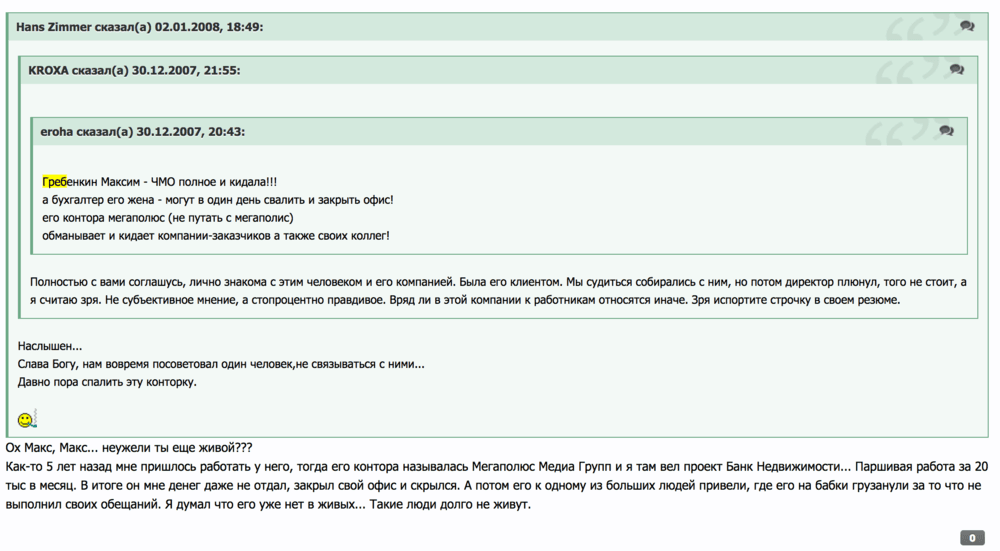 Hans Zimmer сказал(а) 02.01.2008, 18:49:

KROXA сказал(а) 30.12.2007, 21:55:

eroha сказал(а) 30.12.2007, 20:43:

Гребенкин Максим - ЧМО полное и кидала!!!
а бухгалтер его жена - могут в один день свалить и закрыть офис!
его контора мегаполюс (не путать с мегаполис)
обманывает и кидает компании-заказчиков а также своих коллег!

Полностью с вами соглашусь, лично знакома с этим человеком и его компанией. Была его клиентом. Мы судиться собирались с ним, но потом директор плюнул, того не стоит, а я считаю зря. Не субъективное мнение, а стопроцентно правдивое. Вряд ли в этой компании к работникам относятся иначе. Зря испортите строчку в своем резюме.

Наслышен...
Слава Богу, нам вовремя посоветовал один человек,не связываться с ними...
Давно пора спалить эту конторку.

Ох Макс, Макс... неужели ты еще живой???
Как-то 5 лет назад мне пришлось работать у него, тогда его контора называлась Мегаполюс Медиа Групп и я там вел проект Банк Недвижимости... Паршивая работа за 20 тыс в месяц. В итоге он мне денег даже не отдал, закрыл свой офис и скрылся. А потом его к одному из больших людей привели, где его на бабки грузанули за то что не выполнил своих обещаний. Я думал что его уже нет в живых... Такие люди долго не живут.

0